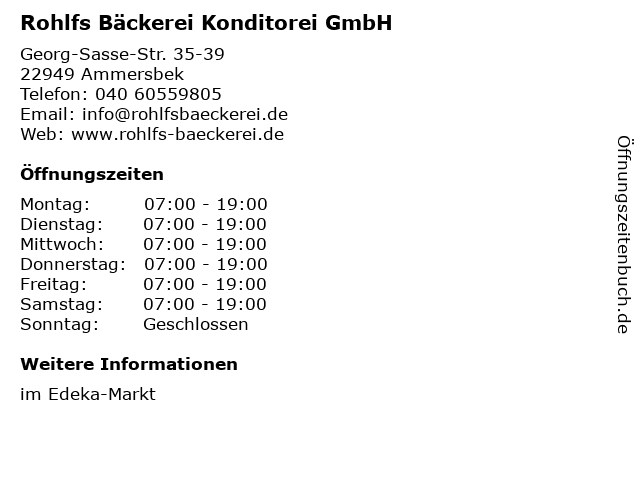 Rohlfs Bäckerei Konditorei GmbH

Georg-Sasse-Str. 35-39
22949 Ammersbek
Telefon: 040 60559805
Email: info@rohlfsbaeckerei.de
Web: www.rohlfs-baeckerei.de

Öffnungszeiten

| | |
|---|---|
| Montag: | 07:00 - 19:00 |
| Dienstag: | 07:00 - 19:00 |
| Mittwoch: | 07:00 - 19:00 |
| Donnerstag: | 07:00 - 19:00 |
| Freitag: | 07:00 - 19:00 |
| Samstag: | 07:00 - 19:00 |
| Sonntag: | Geschlossen |

Weitere Informationen

im Edeka-Markt

Öffnungszeitenbuch.de